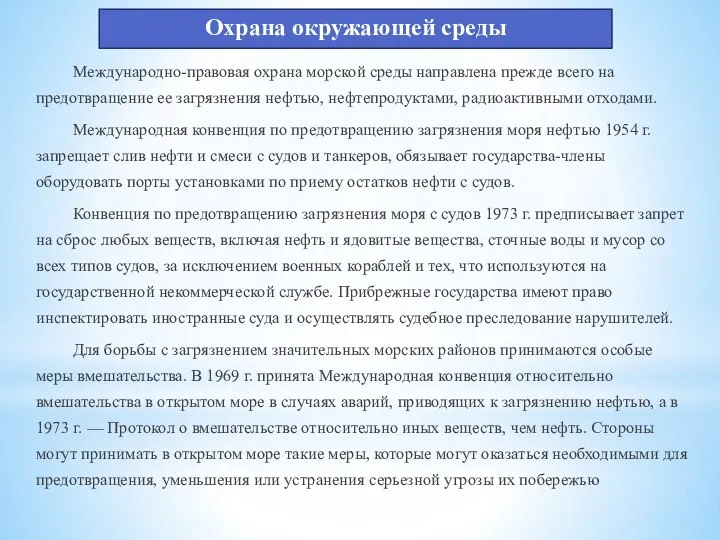 Охрана окружающей среды

Международно-правовая охрана морской среды направлена прежде всего на предотвращение ее загрязнения нефтью, нефтепродуктами, радиоактивными отходами.

Международная конвенция по предотвращению загрязнения моря нефтью 1954 г. запрещает слив нефти и смеси с судов и танкеров, обязывает государства-члены оборудовать порты установками по приему остатков нефти с судов.

Конвенция по предотвращению загрязнения моря с судов 1973 г. предписывает запрет на сброс любых веществ, включая нефть и ядовитые вещества, сточные воды и мусор со всех типов судов, за исключением военных кораблей и тех, что используются на государственной некоммерческой службе. Прибрежные государства имеют право инспектировать иностранные суда и осуществлять судебное преследование нарушителей.

Для борьбы с загрязнением значительных морских районов принимаются особые меры вмешательства. В 1969 г. принята Международная конвенция относительно вмешательства в открытом море в случаях аварий, приводящих к загрязнению нефтью, а в 1973 г. — Протокол о вмешательстве относительно иных веществ, чем нефть. Стороны могут принимать в открытом море такие меры, которые могут оказаться необходимыми для предотвращения, уменьшения или устранения серьезной угрозы их побережью